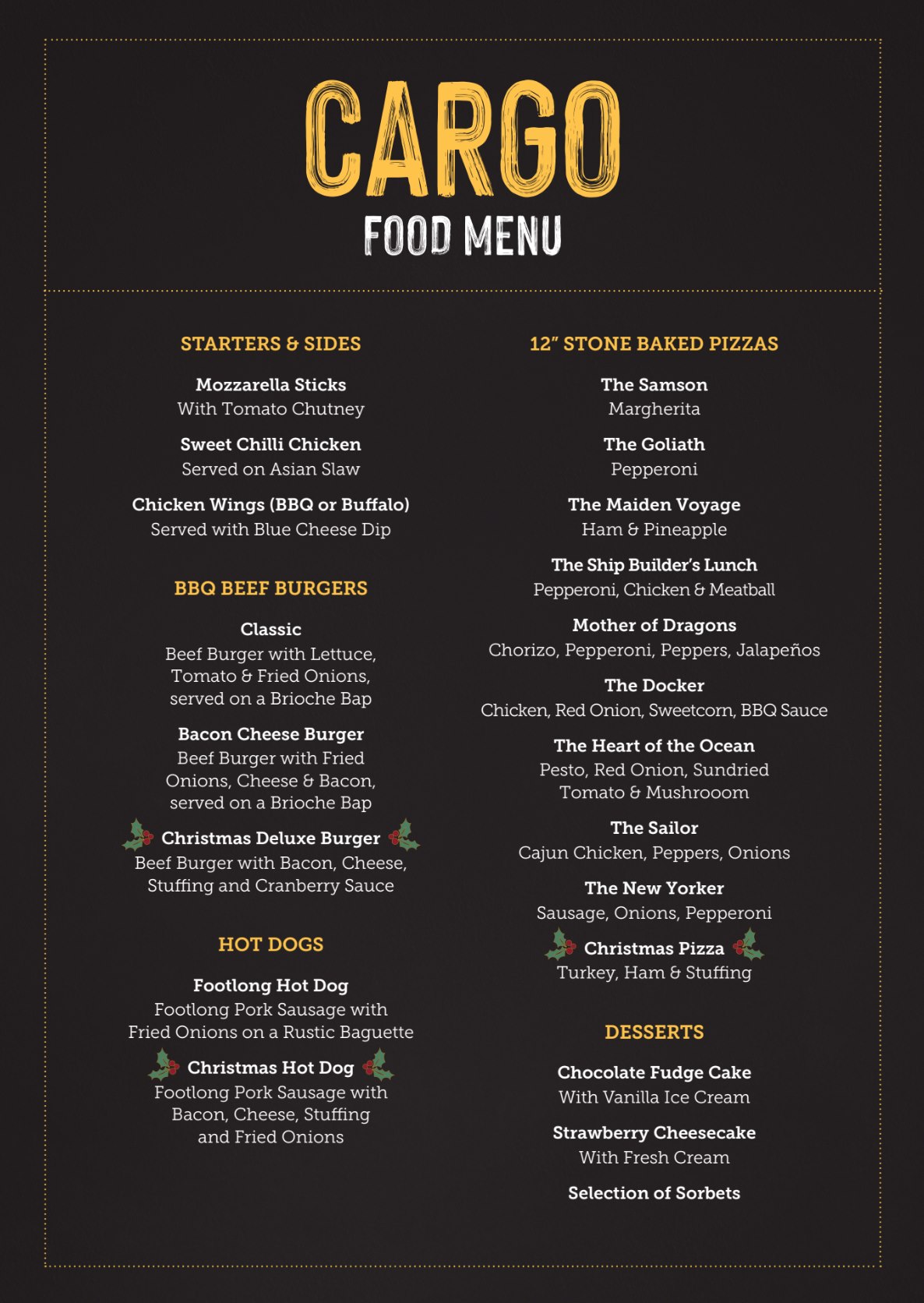 CARGO
FOOD MENU

STARTERS & SIDES

Mozzarella Sticks
With Tomato Chutney

Sweet Chilli Chicken
Served on Asian Slaw

Chicken Wings (BBQ or Buffalo)
Served with Blue Cheese Dip

BBQ BEEF BURGERS

Classic
Beef Burger with Lettuce, Tomato & Fried Onions, served on a Brioche Bap

Bacon Cheese Burger
Beef Burger with Fried Onions, Cheese & Bacon, served on a Brioche Bap

Christmas Deluxe Burger
Beef Burger with Bacon, Cheese, Stuffing and Cranberry Sauce

HOT DOGS

Footlong Hot Dog
Footlong Pork Sausage with Fried Onions on a Rustic Baguette

Christmas Hot Dog
Footlong Pork Sausage with Bacon, Cheese, Stuffing and Fried Onions

12" STONE BAKED PIZZAS

The Samson
Margherita

The Goliath
Pepperoni

The Maiden Voyage
Ham & Pineapple

The Ship Builder's Lunch
Pepperoni, Chicken & Meatball

Mother of Dragons
Chorizo, Pepperoni, Peppers, Jalapeños

The Docker
Chicken, Red Onion, Sweetcorn, BBQ Sauce

The Heart of the Ocean
Pesto, Red Onion, Sundried Tomato & Mushrooom

The Sailor
Cajun Chicken, Peppers, Onions

The New Yorker
Sausage, Onions, Pepperoni

Christmas Pizza
Turkey, Ham & Stuffing

DESSERTS

Chocolate Fudge Cake
With Vanilla Ice Cream

Strawberry Cheesecake
With Fresh Cream

Selection of Sorbets